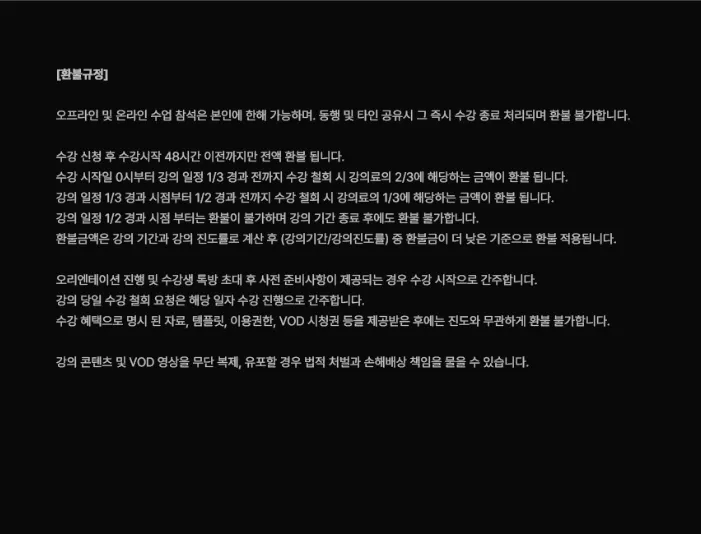 [환불규정]

오프라인 및 온라인 수업 참석은 본인에 한해 가능하며. 동행 및 타인 공유시 그 즉시 수강 종료 처리되며 환불 불가합니다.

수강 신청 후 수강시작 48시간 이전까지만 전액 환불 됩니다.
수강 시작일 0시부터 강의 일정 1/3 경과 전까지 수강 철회 시 강의료의 2/3에 해당하는 금액이 환불 됩니다.
강의 일정 1/3 경과 시점부터 1/2 경과 전까지 수강 철회 시 강의료의 1/3에 해당하는 금액이 환불 됩니다.
강의 일정 1/2 경과 시점 부터는 환불이 불가하며 강의 기간 종료 후에도 환불 불가합니다.
환불금액은 강의 기간과 강의 진도률로 계산 후 (강의기간/강의진도률) 중 환불금이 더 낮은 기준으로 환불 적용됩니다.

오리엔테이션 진행 및 수강생 톡방 초대 후 사전 준비사항이 제공되는 경우 수강 시작으로 간주합니다.
강의 당일 수강 철회 요청은 해당 일자 수강 진행으로 간주합니다.
수강 혜택으로 명시 된 자료, 템플릿, 이용권한, VOD 시청권 등을 제공받은 후에는 진도와 무관하게 환불 불가합니다.

강의 콘텐츠 및 VOD 영상을 무단 복제, 유포할 경우 법적 처벌과 손해배상 책임을 물을 수 있습니다.